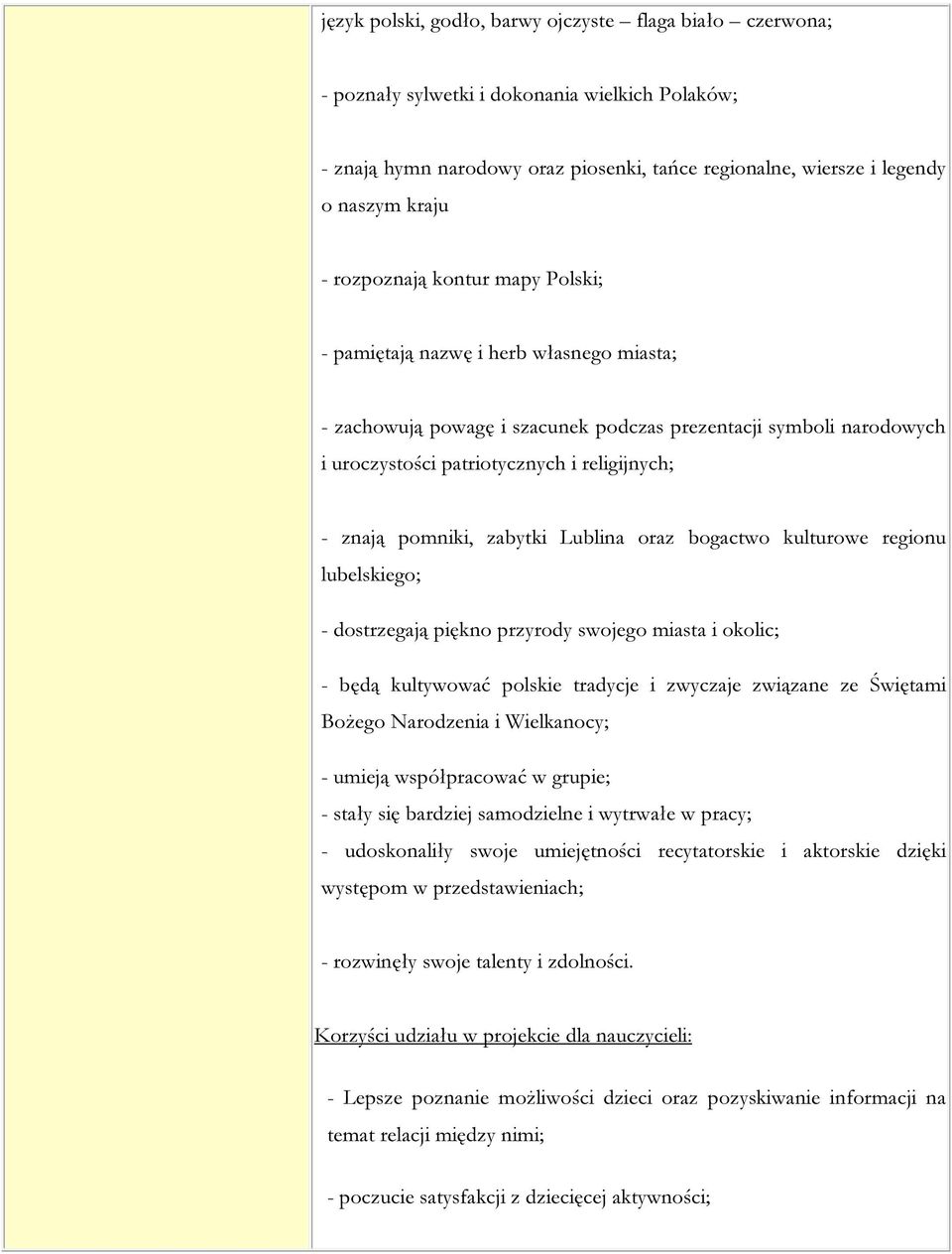 język polski, godło, barwy ojczyste – flaga biało – czerwona;

- poznały sylwetki i dokonania wielkich Polaków;

- znają hymn narodowy oraz piosenki, tańce regionalne, wiersze i legendy o naszym kraju

- rozpoznają kontur mapy Polski;

- pamiętają nazwę i herb własnego miasta;

- zachowują powagę i szacunek podczas prezentacji symboli narodowych i uroczystości patriotycznych i religijnych;

- znają pomniki, zabytki Lublina oraz bogactwo kulturowe regionu lubelskiego;

- dostrzegają piękno przyrody swojego miasta i okolic;

- będą kultywować polskie tradycje i zwyczaje związane ze Świętami Bożego Narodzenia i Wielkanocy;

- umieją współpracować w grupie;
- stały się bardziej samodzielne i wytrwałe w pracy;
- udoskonaliły swoje umiejętności recytatorskie i aktorskie dzięki występom w przedstawieniach;

- rozwinęły swoje talenty i zdolności.

Korzyści udziału w projekcie dla nauczycieli:

- Lepsze poznanie możliwości dzieci oraz pozyskiwanie informacji na temat relacji między nimi;

- poczucie satysfakcji z dziecięcej aktywności;